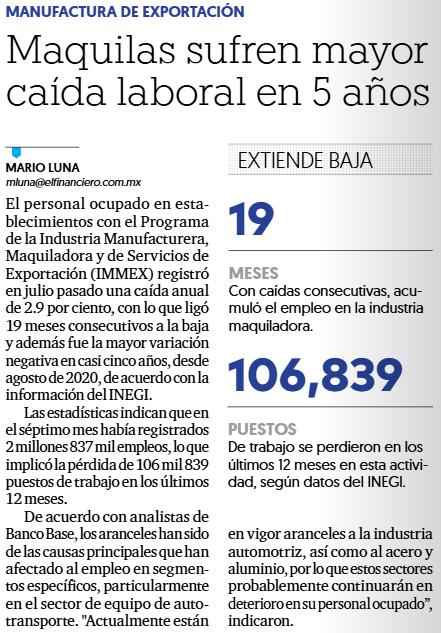 MANUFACTURA DE EXPORTACIÓN

Maquilas sufren mayor caída laboral en 5 años

MARIO LUNA
mluna@elfinanciero.com.mx

El personal ocupado en establecimientos con el Programa de la Industria Manufacturera, Maquiladora y de Servicios de Exportación (IMMEX) registró en julio pasado una caída anual de 2.9 por ciento, con lo que ligó 19 meses consecutivos a la baja y además fue la mayor variación negativa en casi cinco años, desde agosto de 2020, de acuerdo con la información del INEGI.

Las estadísticas indican que en el séptimo mes había registrados 2 millones 837 mil empleos, lo que implicó la pérdida de 106 mil 839 puestos de trabajo en los últimos 12 meses.

De acuerdo con analistas de Banco Base, los aranceles han sido de las causas principales que han afectado al empleo en segmentos específicos, particularmente en el sector de equipo de autotransporte. "Actualmente están en vigor aranceles a la industria automotriz, así como al acero y aluminio, por lo que estos sectores probablemente continuarán en deterioro en su personal ocupado", indicaron.

EXTIENDE BAJA

19

MESES
Con caídas consecutivas, acumuló el empleo en la industria maquiladora.

106,839

PUESTOS
De trabajo se perdieron en los últimos 12 meses en esta actividad, según datos del INEGI.